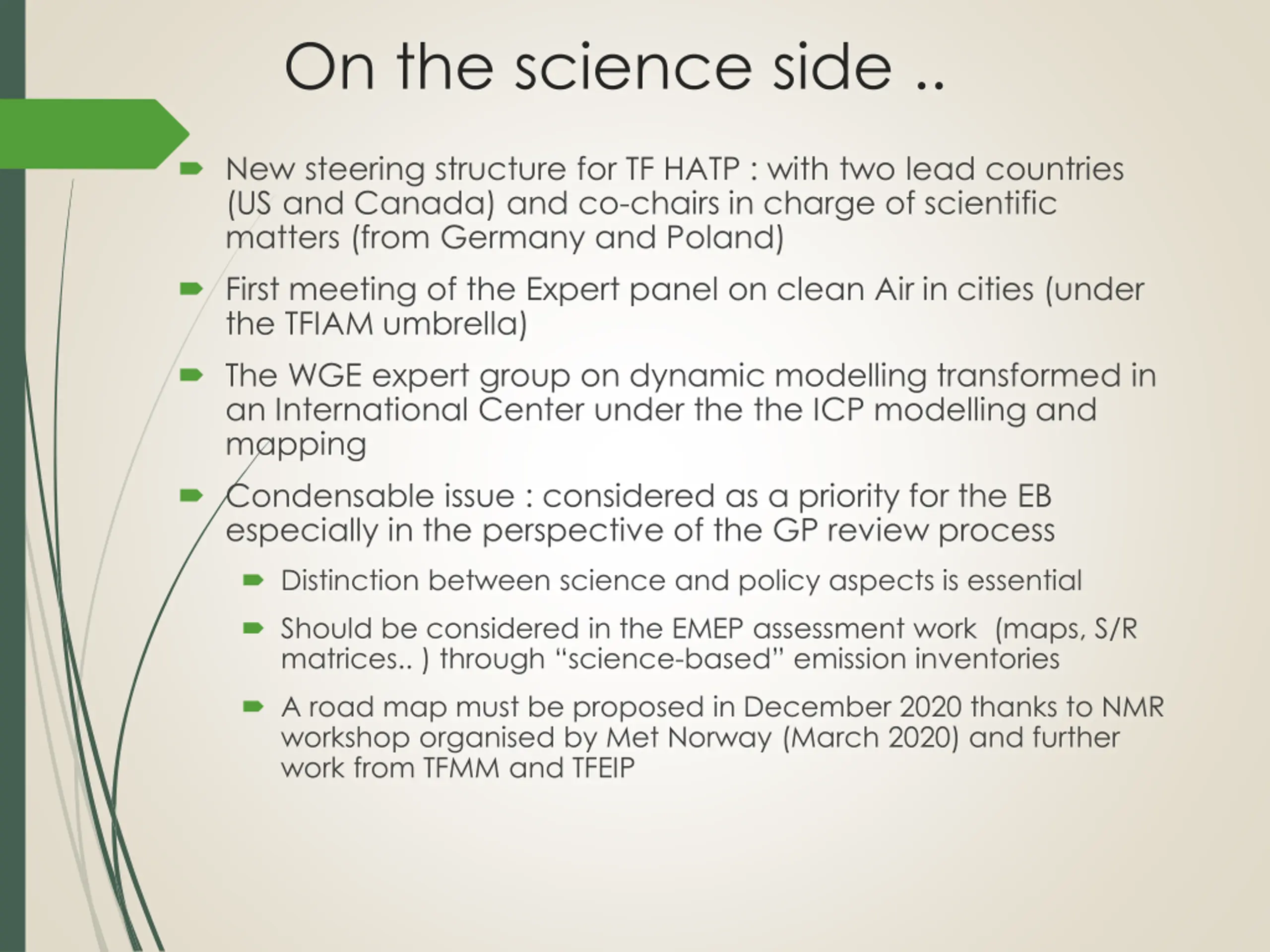 On the science side ..

New steering structure for TF HATP : with two lead countries (US and Canada) and co-chairs in charge of scientific matters (from Germany and Poland)

First meeting of the Expert panel on clean Air in cities (under the TFIAM umbrella)

The WGE expert group on dynamic modelling transformed in an International Center under the the ICP modelling and mapping

Condensable issue : considered as a priority for the EB especially in the perspective of the GP review process

Distinction between science and policy aspects is essential

Should be considered in the EMEP assessment work (maps, S/R matrices.. ) through “science-based” emission inventories

A road map must be proposed in December 2020 thanks to NMR workshop organised by Met Norway (March 2020) and further work from TFMM and TFEIP